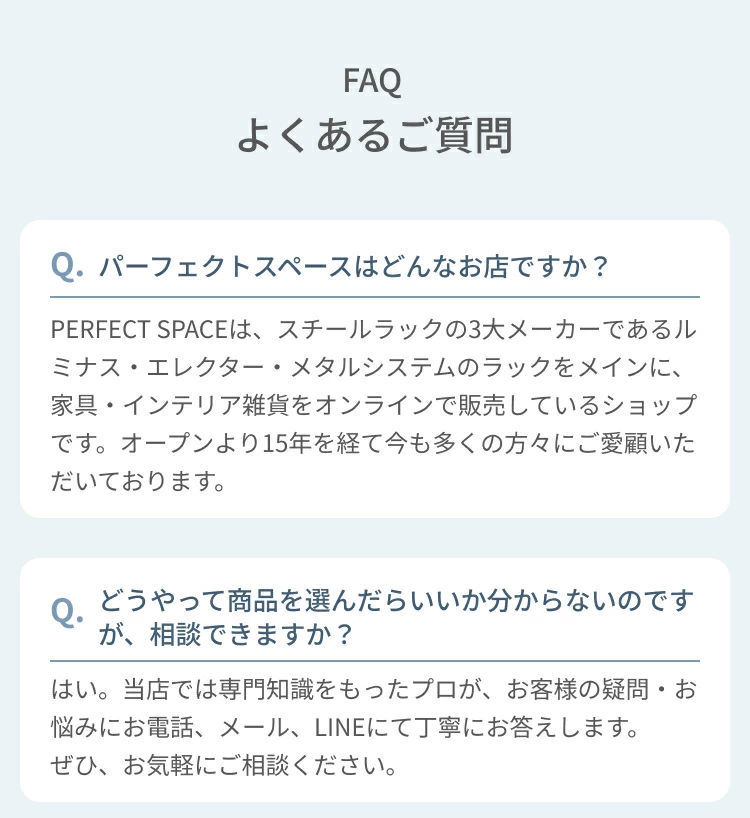 FAQ
よくあるご質問

Q. パーフェクトスペースはどんなお店ですか？

PERFECT SPACEは、スチールラックの3大メーカーであるルミナス・エレクター・メタルシステムのラックをメインに、家具・インテリア雑貨をオンラインで販売しているショップです。オープンより15年を経て今も多くの方々にご愛顧いただいております。

Q. どうやって商品を選んだらいいか分からないのですが、相談できますか？

はい。当店では専門知識をもったプロが、お客様の疑問・お悩みにお電話、メール、LINEにて丁寧にお答えします。
ぜひ、お気軽にご相談ください。